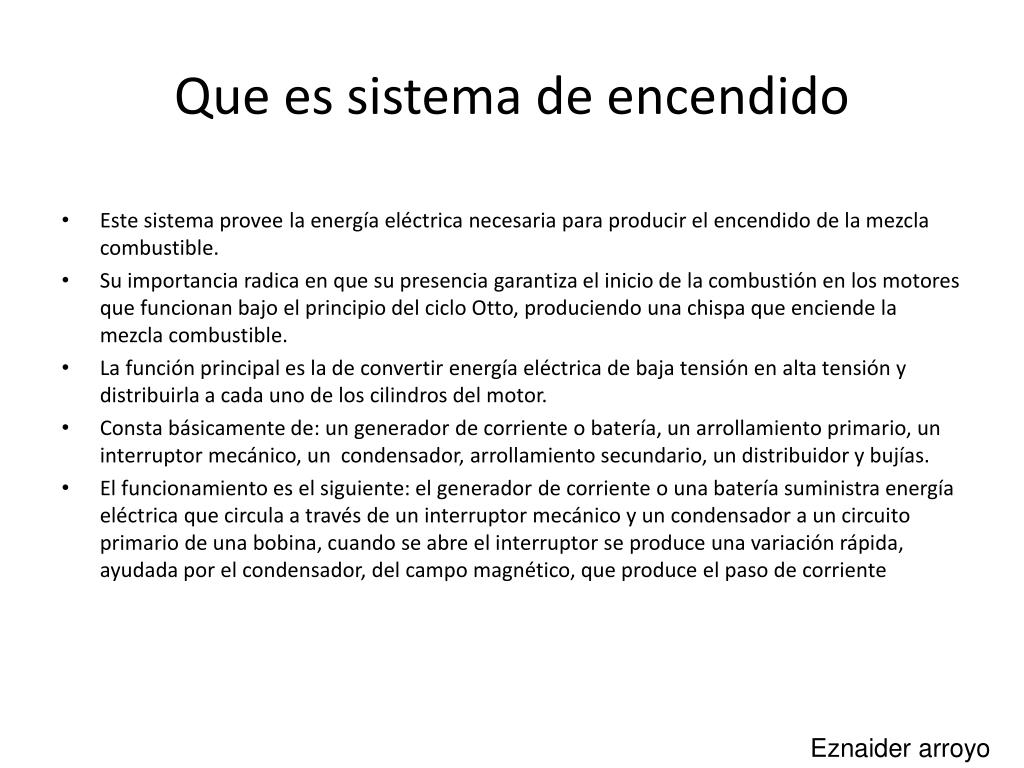 Que es sistema de encendido

• Este sistema provee la energía eléctrica necesaria para producir el encendido de la mezcla combustible.
• Su importancia radica en que su presencia garantiza el inicio de la combustión en los motores que funcionan bajo el principio del ciclo Otto, produciendo una chispa que enciende la mezcla combustible.
• La función principal es la de convertir energía eléctrica de baja tensión en alta tensión y distribuirla a cada uno de los cilindros del motor.
• Consta básicamente de: un generador de corriente o batería, un arrollamiento primario, un interruptor mecánico, un condensador, arrollamiento secundario, un distribuidor y bujías.
• El funcionamiento es el siguiente: el generador de corriente o una batería suministra energía eléctrica que circula a través de un interruptor mecánico y un condensador a un circuito primario de una bobina, cuando se abre el interruptor se produce una variación rápida, ayudada por el condensador, del campo magnético, que produce el paso de corriente

Eznaider arroyo